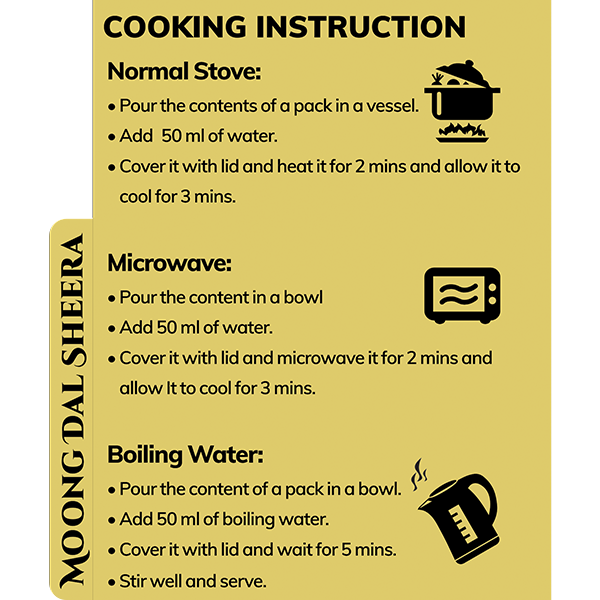 COOKING INSTRUCTION

Normal Stove:
• Pour the contents of a pack in a vessel.
• Add 50 ml of water.
• Cover it with lid and heat it for 2 mins and allow it to cool for 3 mins.

Microwave:
• Pour the content in a bowl
• Add 50 ml of water.
• Cover it with lid and microwave it for 2 mins and allow It to cool for 3 mins.

Boiling Water:
• Pour the content of a pack in a bowl.
• Add 50 ml of boiling water.
• Cover it with lid and wait for 5 mins.
• Stir well and serve.

MOONG DAL SHEERA